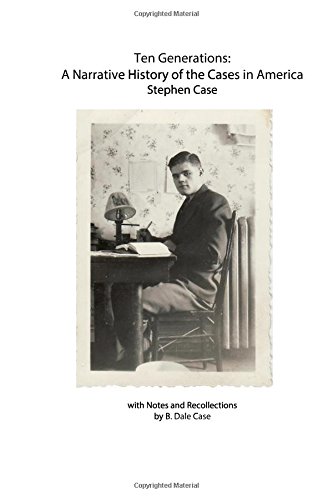 Copyrighted Material

Ten Generations:
A Narrative History of the Cases in America
Stephen Case

with Notes and Recollections
by B. Dale Case

Copyrighted Material